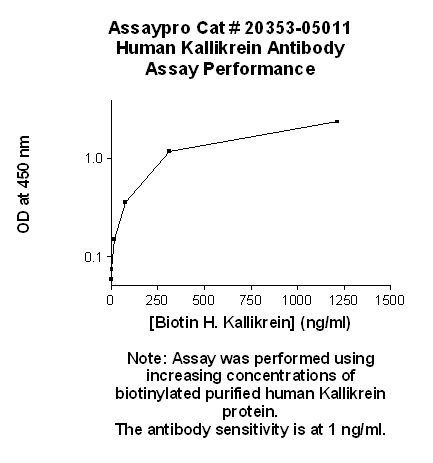 Assaypro Cat # 20353-05011
Human Kallikrein Antibody
Assay Performance

OD at 450 nm

1.0
0.1

0
250
500
750
1000
1250
1500

[Biotin H. Kallikrein] (ng/ml)

Note: Assay was performed using increasing concentrations of biotinylated purified human Kallikrein protein.
The antibody sensitivity is at 1 ng/ml.